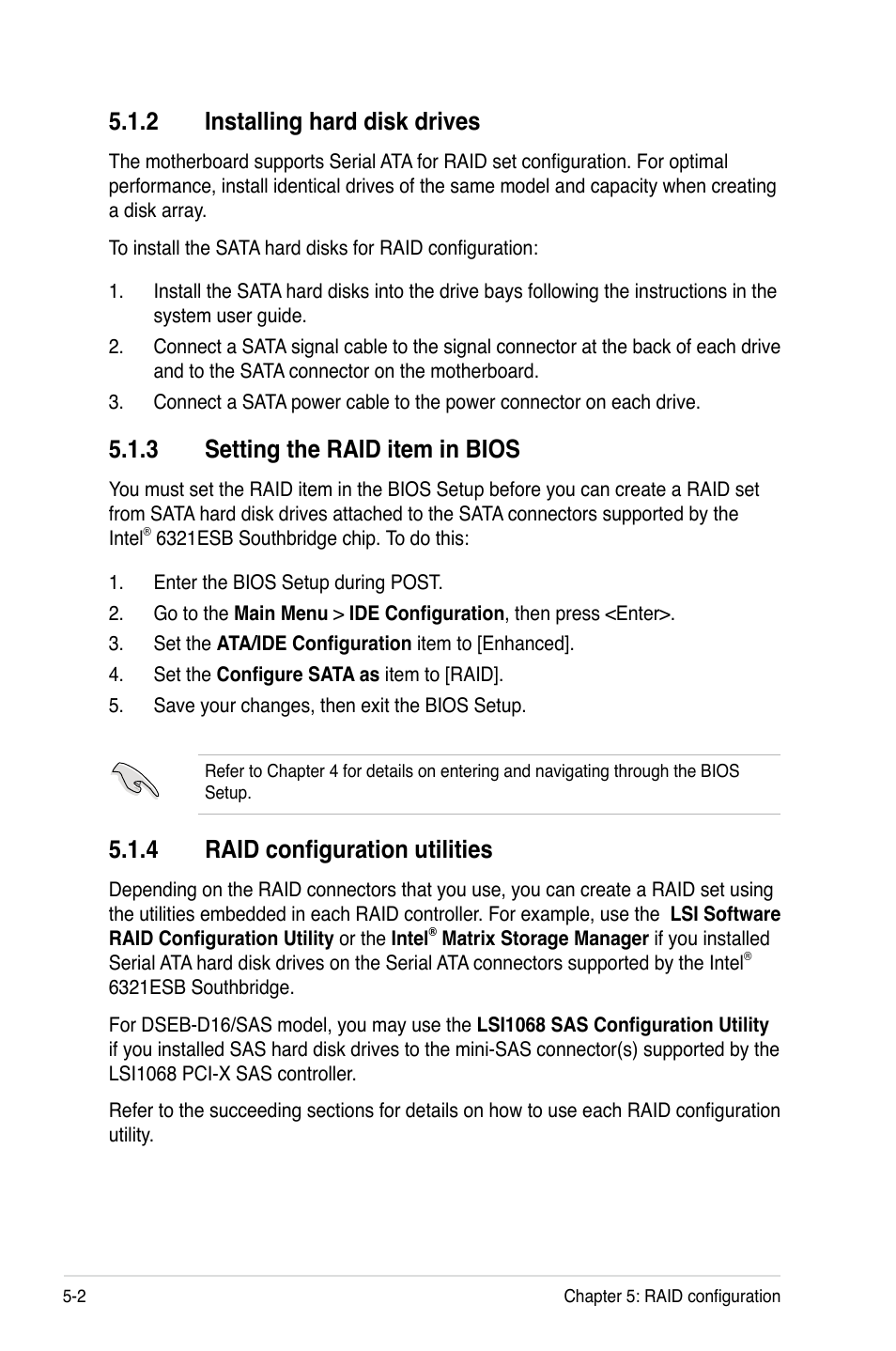 5.1.2 Installing hard disk drives

The motherboard supports Serial ATA for RAID set configuration. For optimal performance, install identical drives of the same model and capacity when creating a disk array.

To install the SATA hard disks for RAID configuration:

1. Install the SATA hard disks into the drive bays following the instructions in the system user guide.
2. Connect a SATA signal cable to the signal connector at the back of each drive and to the SATA connector on the motherboard.
3. Connect a SATA power cable to the power connector on each drive.

5.1.3 Setting the RAID item in BIOS

You must set the RAID item in the BIOS Setup before you can create a RAID set from SATA hard disk drives attached to the SATA connectors supported by the Intel® 6321ESB Southbridge chip. To do this:

1. Enter the BIOS Setup during POST.
2. Go to the Main Menu > IDE Configuration, then press <Enter>.
3. Set the ATA/IDE Configuration item to [Enhanced].
4. Set the Configure SATA as item to [RAID].
5. Save your changes, then exit the BIOS Setup.

Refer to Chapter 4 for details on entering and navigating through the BIOS Setup.

5.1.4 RAID configuration utilities

Depending on the RAID connectors that you use, you can create a RAID set using the utilities embedded in each RAID controller. For example, use the LSI Software RAID Configuration Utility or the Intel® Matrix Storage Manager if you installed Serial ATA hard disk drives on the Serial ATA connectors supported by the Intel® 6321ESB Southbridge.

For DSEB-D16/SAS model, you may use the LSI1068 SAS Configuration Utility if you installed SAS hard disk drives to the mini-SAS connector(s) supported by the LSI1068 PCI-X SAS controller.

Refer to the succeeding sections for details on how to use each RAID configuration utility.

5-2 Chapter 5: RAID configuration